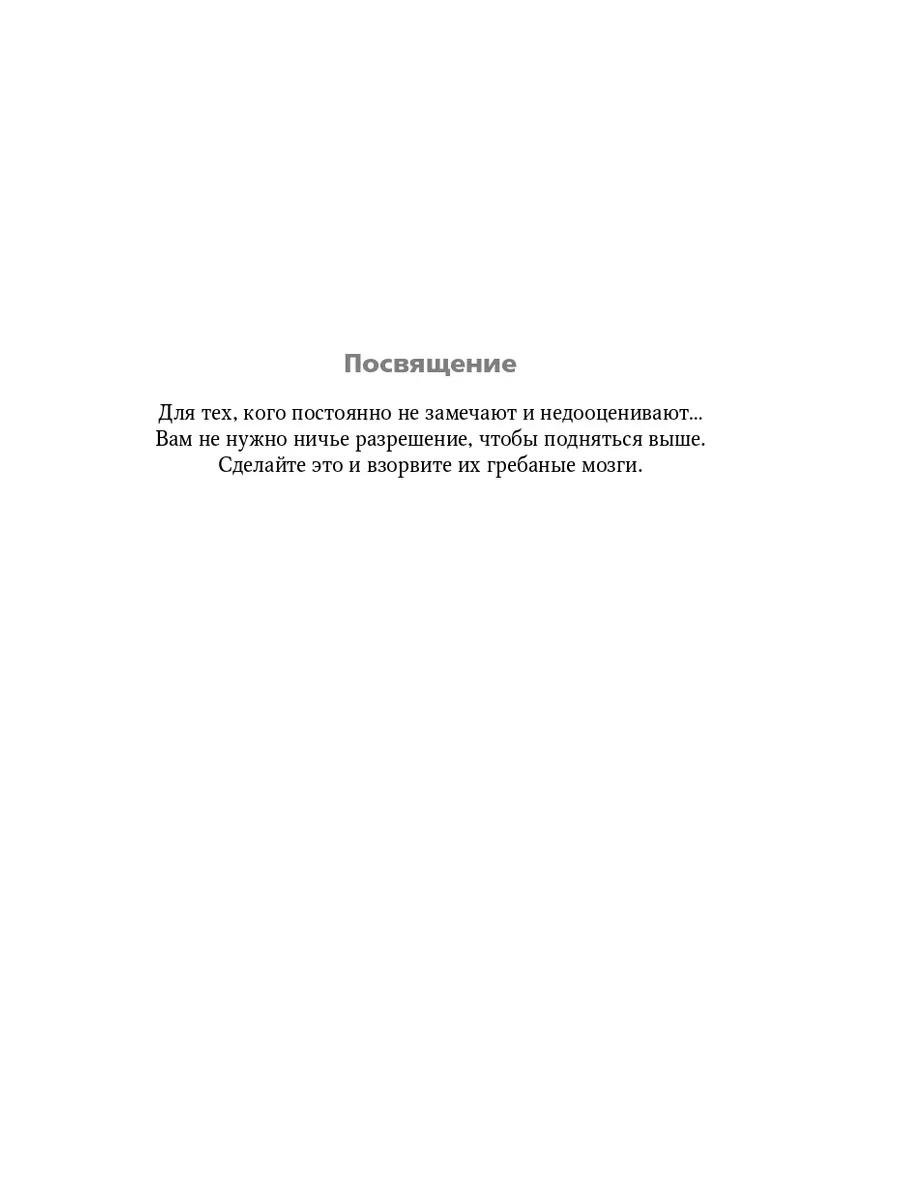 Посвящение

Для тех, кого постоянно не замечают и недооценивают...
Вам не нужно ничье разрешение, чтобы подняться выше.
Сделайте это и взорвите их гребаные мозги.